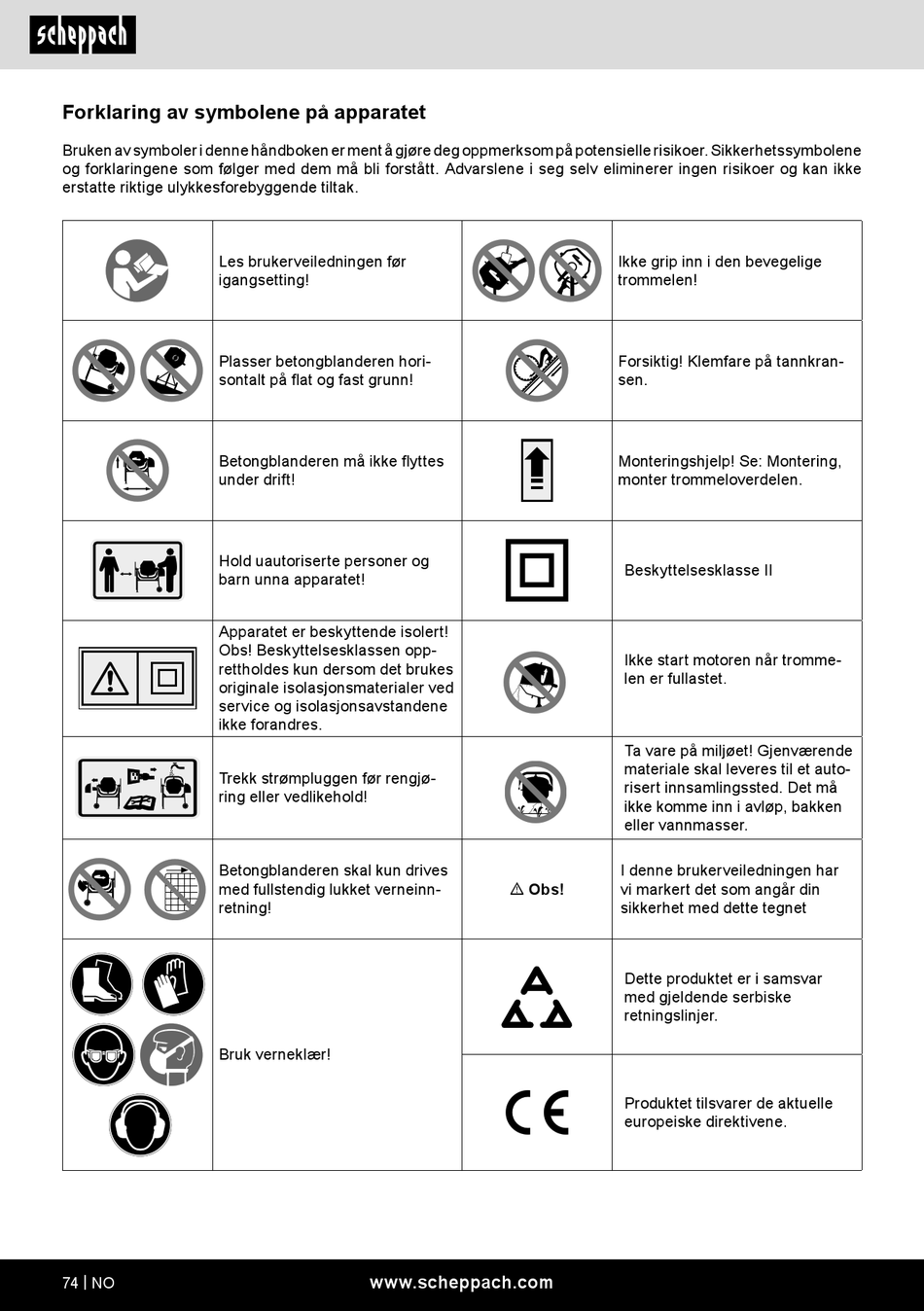 scheppach

Forklaring av symbolene på apparatet

Bruken av symboler i denne håndboken er ment å gjøre deg oppmerksom på potensielle risikoer. Sikkerhetssymbolene og forklaringene som følger med dem må bli forstått. Advarslene i seg selv eliminerer ingen risikoer og kan ikke erstatte riktige ulykkesforebyggende tiltak.

| | | | |
|---|---|---|---|
| | Les brukerveiledningen før igangsetting! | | Ikke grip inn i den bevegelige trommelen! |
| | Plasser betongblanderen horisontalt på flat og fast grunn! | | Forsiktig! Klemfare på tannkransen. |
| | Betongblanderen må ikke flyttes under drift! | | Monteringshjelp! Se: Montering, monter trommeloverdelen. |
| | Hold uautoriserte personer og barn unna apparatet! | | Beskyttelsesklasse II |
| | Apparatet er beskyttende isolert! Obs! Beskyttelsesklassen opprettholdes kun dersom det brukes originale isolasjonsmaterialer ved service og isolasjonsavstandene ikke forandres. | | Ikke start motoren når trommelen er fullastet. |
| | Trekk strømpluggen før rengjøring eller vedlikehold! | | Ta vare på miljøet! Gjenværende materiale skal leveres til et autorisert innsamlingssted. Det må ikke komme inn i avløp, bakken eller vannmasser. |
| | Betongblanderen skal kun drives med fullstendig lukket verneinnretning! | ⚠ Obs! | I denne brukerveiledningen har vi markert det som angår din sikkerhet med dette tegnet |
| | Bruk verneklær! | | Dette produktet er i samsvar med gjeldende serbiske retningslinjer. |
| | | CE | Produktet tilsvarer de aktuelle europeiske direktivene. |

74 | NO www.scheppach.com